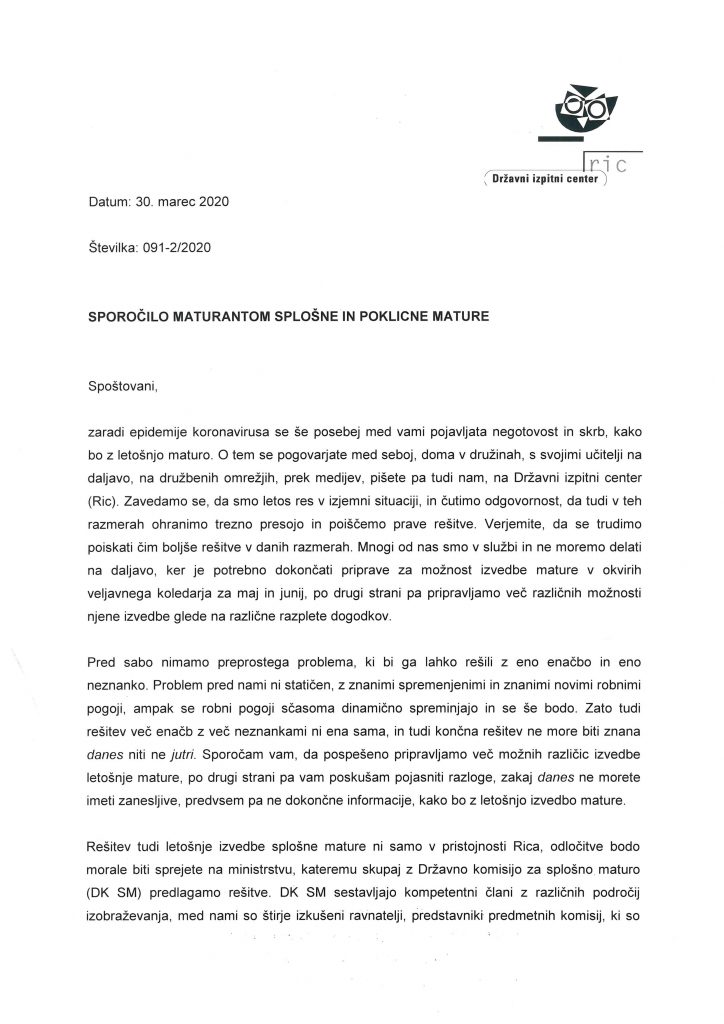 ric
Državni izpitni center

Datum: 30. marec 2020

Številka: 091-2/2020

SPOROČILO MATURANTOM SPLOŠNE IN POKLICNE MATURE

Spoštovani,

zaradi epidemije koronavirusa se še posebej med vami pojavljata negotovost in skrb, kako bo z letošnjo maturo. O tem se pogovarjate med seboj, doma v družinah, s svojimi učitelji na daljavo, na družbenih omrežjih, prek medijev, pišete pa tudi nam, na Državni izpitni center (Ric). Zavedamo se, da smo letos res v izjemni situaciji, in čutimo odgovornost, da tudi v teh razmerah ohranimo trezno presojo in poiščemo prave rešitve. Verjemite, da se trudimo poiskati čim boljše rešitve v danih razmerah. Mnogi od nas smo v službi in ne moremo delati na daljavo, ker je potrebno dokončati priprave za možnost izvedbe mature v okvirih veljavnega koledarja za maj in junij, po drugi strani pa pripravljamo več različnih možnosti njene izvedbe glede na različne razplete dogodkov.

Pred sabo nimamo preprostega problema, ki bi ga lahko rešili z eno enačbo in eno neznanko. Problem pred nami ni statičen, z znanimi spremenjenimi in znanimi novimi robnimi pogoji, ampak se robni pogoji sčasoma dinamično spreminjajo in se še bodo. Zato tudi rešitev več enačb z več neznankami ni ena sama, in tudi končna rešitev ne more biti znana danes niti ne jutri. Sporočam vam, da pospešeno pripravljamo več možnih različic izvedbe letošnje mature, po drugi strani pa vam poskušam pojasniti razloge, zakaj danes ne morete imeti zanesljive, predvsem pa ne dokončne informacije, kako bo z letošnjo izvedbo mature.

Rešitev tudi letošnje izvedbe splošne mature ni samo v pristojnosti Rica, odločitve bodo morale biti sprejete na ministrstvu, kateremu skupaj z Državno komisijo za splošno maturo (DK SM) predlagamo rešitve. DK SM sestavljajo kompetentni člani z različnih področij izobraževanja, med nami so štirje izkušeni ravnatelji, predstavniki predmetnih komisij, ki so